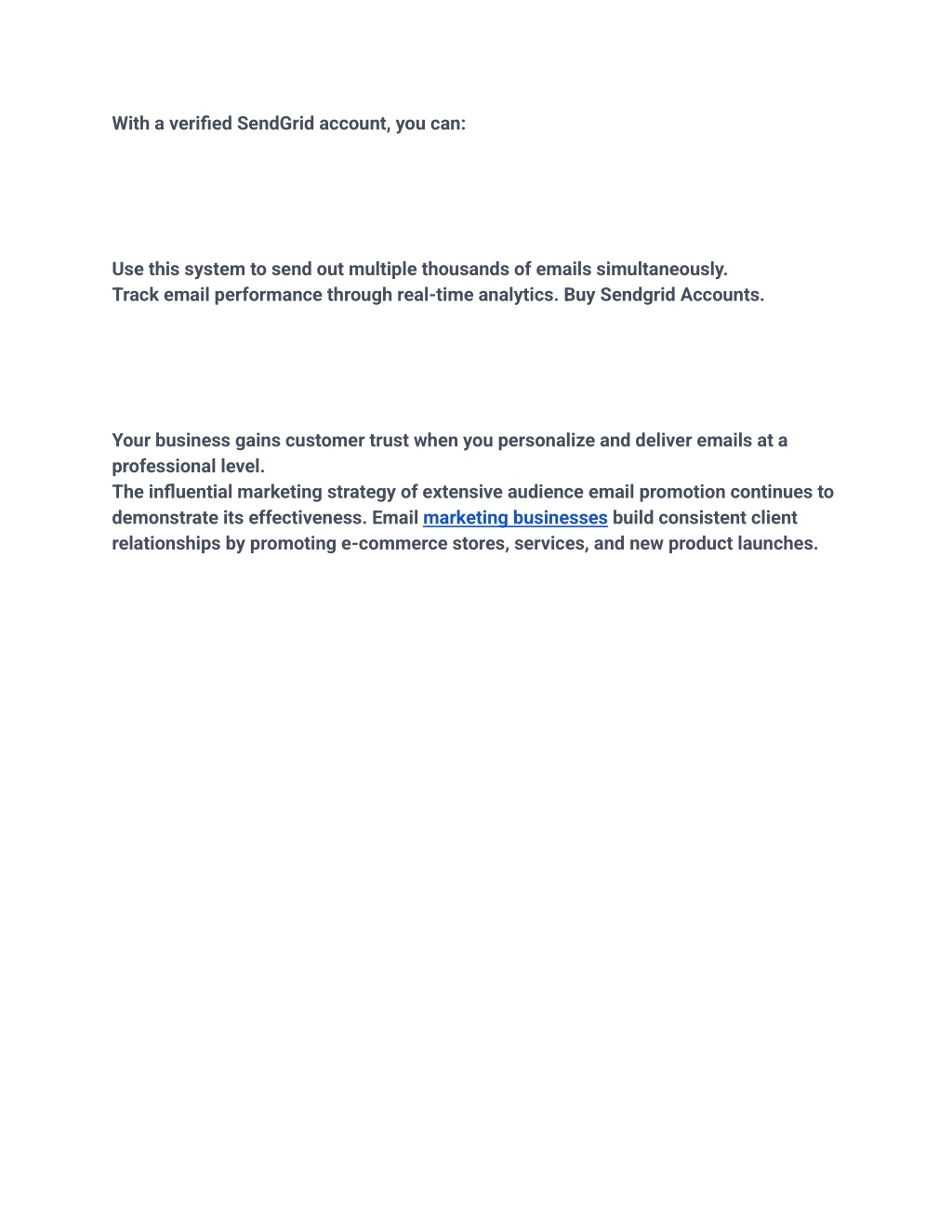 With a verified SendGrid account, you can:

Use this system to send out multiple thousands of emails simultaneously.
Track email performance through real-time analytics. Buy Sendgrid Accounts.

Your business gains customer trust when you personalize and deliver emails at a professional level.
The influential marketing strategy of extensive audience email promotion continues to demonstrate its effectiveness. Email marketing businesses build consistent client relationships by promoting e-commerce stores, services, and new product launches.